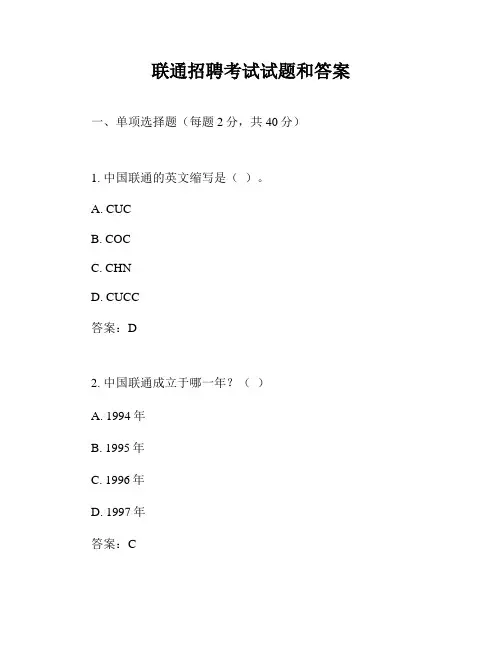 联通招聘考试试题和答案

一、单项选择题（每题 2 分，共 40 分）

1. 中国联通的英文缩写是（ ）。

A. CUC

B. COC

C. CHN

D. CUCC

答案：D

2. 中国联通成立于哪一年？（ ）

A. 1994 年

B. 1995 年

C. 1996 年

D. 1997 年

答案：C